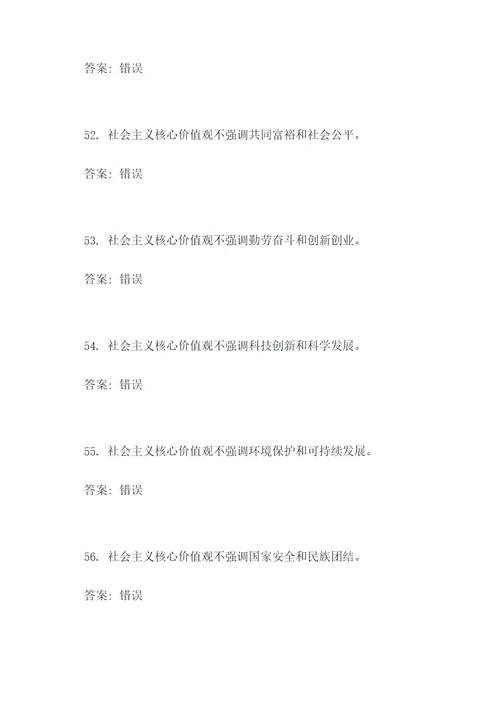 答案：错误

52. 社会主义核心价值观不强调共同富裕和社会公平。

答案：错误

53. 社会主义核心价值观不强调勤劳奋斗和创新创业。

答案：错误

54. 社会主义核心价值观不强调科技创新和科学发展。

答案：错误

55. 社会主义核心价值观不强调环境保护和可持续发展。

答案：错误

56. 社会主义核心价值观不强调国家安全和民族团结。

答案：错误